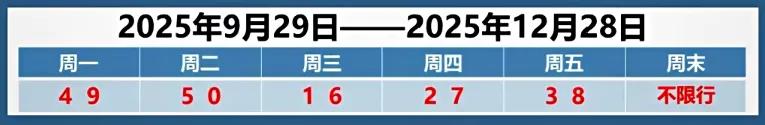 2025年9月29日——2025年12月28日

| 周一 | 周二 | 周三 | 周四 | 周五 | 周末 |
|---|---|---|---|---|---|
| 4 9 | 5 0 | 1 6 | 2 7 | 3 8 | 不限行 |